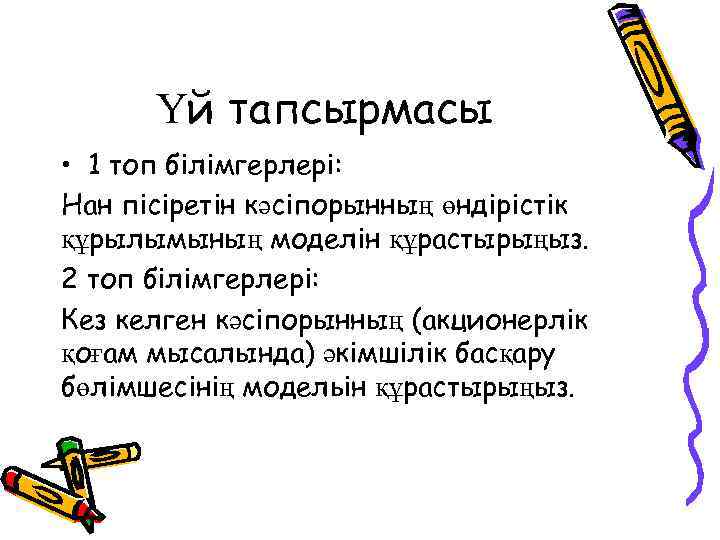 Үй тапсырмасы

• 1 топ білімгерлері:

Нан пісіретін кәсіпорынның өндірістік құрылымының моделін құрастырыңыз.

2 топ білімгерлері:

Кез келген кәсіпорынның (акционерлік қоғам мысалында) әкімшілік басқару бөлімшесінің моделын құрастырыңыз.